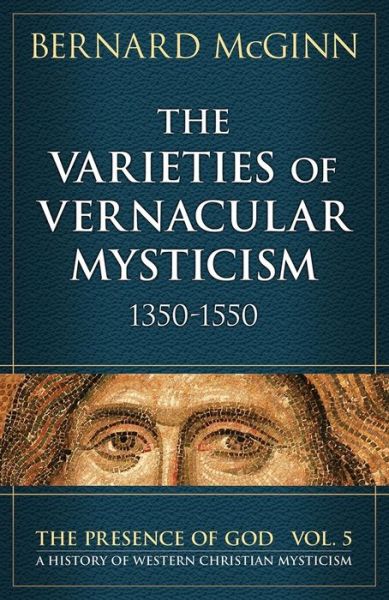 BERNARD McGINN

THE VARIETIES OF VERNACULAR MYSTICISM
1350-1550

THE PRESENCE OF GOD VOL. 5
A HISTORY OF WESTERN CHRISTIAN MYSTICISM